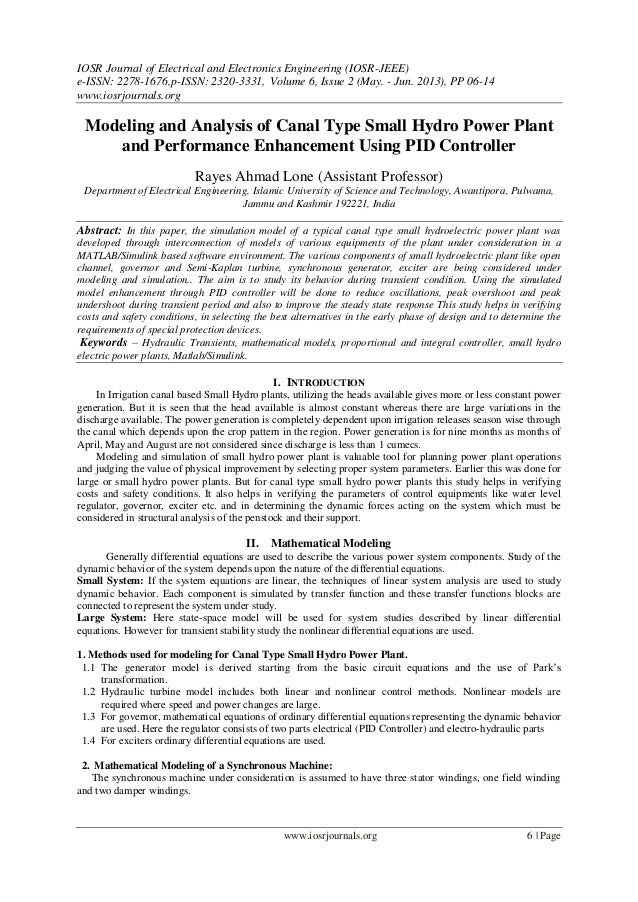 IOSR Journal of Electrical and Electronics Engineering (IOSR-JEEE)
e-ISSN: 2278-1676,p-ISSN: 2320-3331, Volume 6, Issue 2 (May. - Jun. 2013), PP 06-14
www.iosrjournals.org

Modeling and Analysis of Canal Type Small Hydro Power Plant and Performance Enhancement Using PID Controller

Rayes Ahmad Lone (Assistant Professor)
Department of Electrical Engineering, Islamic University of Science and Technology, Awantipora, Pulwama, Jammu and Kashmir 192221, India

Abstract: In this paper, the simulation model of a typical canal type small hydroelectric power plant was developed through interconnection of models of various equipments of the plant under consideration in a MATLAB/Simulink based software environment. The various components of small hydroelectric plant like open channel, governor and Semi-Kaplan turbine, synchronous generator, exciter are being considered under modeling and simulation.. The aim is to study its behavior during transient condition. Using the simulated model enhancement through PID controller will be done to reduce oscillations, peak overshoot and peak undershoot during transient period and also to improve the steady state response This study helps in verifying costs and safety conditions, in selecting the best alternatives in the early phase of design and to determine the requirements of special protection devices.
Keywords – Hydraulic Transients, mathematical models, proportional and integral controller, small hydro electric power plants, Matlab/Simulink.

I. INTRODUCTION
In Irrigation canal based Small Hydro plants, utilizing the heads available gives more or less constant power generation. But it is seen that the head available is almost constant whereas there are large variations in the discharge available. The power generation is completely dependent upon irrigation releases season wise through the canal which depends upon the crop pattern in the region. Power generation is for nine months as months of April, May and August are not considered since discharge is less than 1 cumecs.
Modeling and simulation of small hydro power plant is valuable tool for planning power plant operations and judging the value of physical improvement by selecting proper system parameters. Earlier this was done for large or small hydro power plants. But for canal type small hydro power plants this study helps in verifying costs and safety conditions. It also helps in verifying the parameters of control equipments like water level regulator, governor, exciter etc. and in determining the dynamic forces acting on the system which must be considered in structural analysis of the penstock and their support.

II. Mathematical Modeling
Generally differential equations are used to describe the various power system components. Study of the dynamic behavior of the system depends upon the nature of the differential equations.
Small System: If the system equations are linear, the techniques of linear system analysis are used to study dynamic behavior. Each component is simulated by transfer function and these transfer functions blocks are connected to represent the system under study.
Large System: Here state-space model will be used for system studies described by linear differential equations. However for transient stability study the nonlinear differential equations are used.

1. Methods used for modeling for Canal Type Small Hydro Power Plant.
1.1 The generator model is derived starting from the basic circuit equations and the use of Park's transformation.
1.2 Hydraulic turbine model includes both linear and nonlinear control methods. Nonlinear models are required where speed and power changes are large.
1.3 For governor, mathematical equations of ordinary differential equations representing the dynamic behavior are used. Here the regulator consists of two parts electrical (PID Controller) and electro-hydraulic parts
1.4 For exciters ordinary differential equations are used.

2. Mathematical Modeling of a Synchronous Machine:
The synchronous machine under consideration is assumed to have three stator windings, one field winding and two damper windings.

www.iosrjournals.org 6 | Page